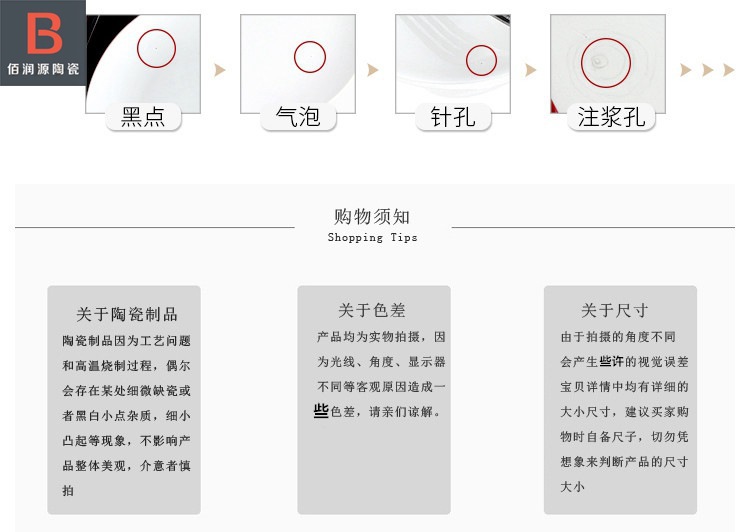 B
佰润源陶瓷

黑点

气泡

针孔

注浆孔

购物须知
Shopping Tips

关于陶瓷制品

陶瓷制品因为工艺问题和高温烧制过程，偶尔会存在某处细微缺瓷或者黑白小点杂质，细小凸起等现象，不影响产品整体美观，介意者慎拍

关于色差

产品均为实物拍摄，因为光线、角度、显示器不同等客观原因造成一些色差，请亲们谅解。

关于尺寸

由于拍摄的角度不同会产生些许的视觉误差宝贝详情中均有详细的大小尺寸，建议买家购物时自备尺子，切勿凭想象来判断产品的尺寸大小